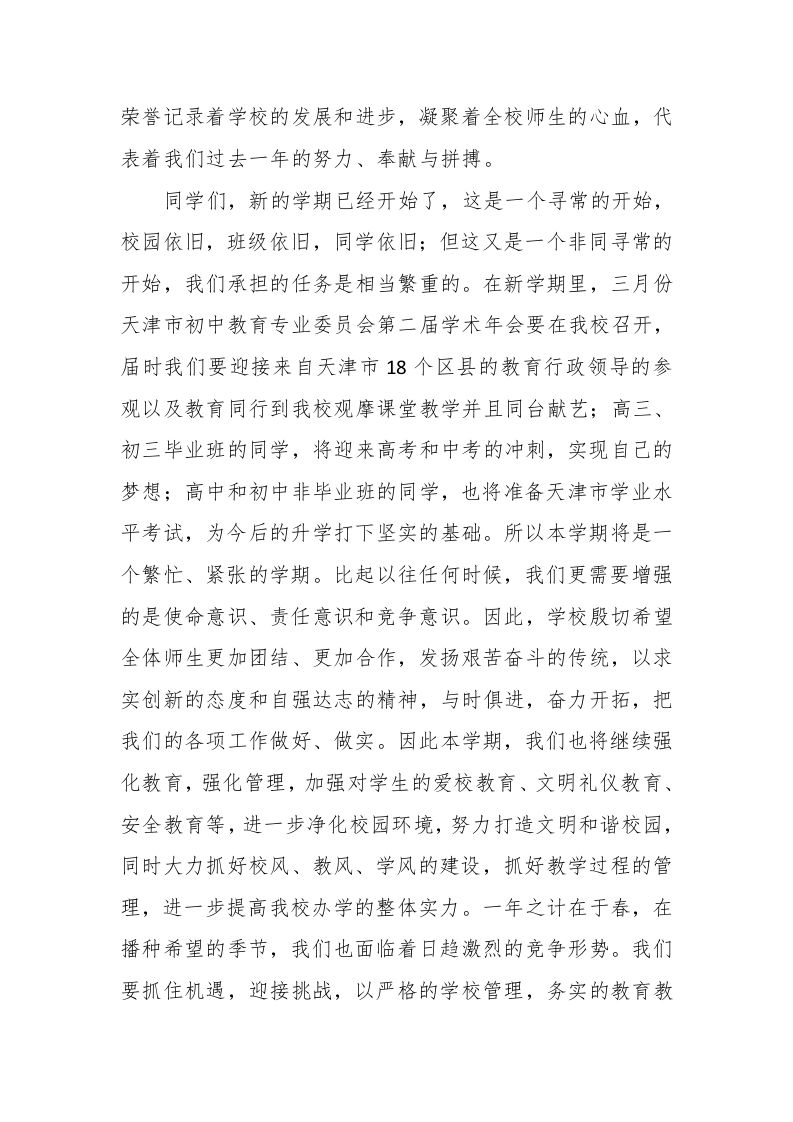 荣誉记录着学校的发展和进步，凝聚着全校师生的心血，代表着我们过去一年的努力、奉献与拼搏。

同学们，新的学期已经开始了，这是一个寻常的开始，校园依旧，班级依旧，同学依旧；但这又是一个非同寻常的开始，我们承担的任务是相当繁重的。在新学期里，三月份天津市初中教育专业委员会第二届学术年会要在我校召开，届时我们要迎接来自天津市18个区县的教育行政领导的参观以及教育同行到我校观摩课堂教学并且同台献艺；高三、初三毕业班的同学，将迎来高考和中考的冲刺，实现自己的梦想；高中和初中非毕业班的同学，也将准备天津市学业水平考试，为今后的升学打下坚实的基础。所以本学期将是一个繁忙、紧张的学期。比起以往任何时候，我们更需要增强的是使命意识、责任意识和竞争意识。因此，学校殷切希望全体师生更加团结、更加合作，发扬艰苦奋斗的传统，以求实创新的态度和自强达志的精神，与时俱进，奋力开拓，把我们的各项工作做好、做实。因此本学期，我们也将继续强化教育，强化管理，加强对学生的爱校教育、文明礼仪教育、安全教育等，进一步净化校园环境，努力打造文明和谐校园，同时大力抓好校风、教风、学风的建设，抓好教学过程的管理，进一步提高我校办学的整体实力。一年之计在于春，在播种希望的季节，我们也面临着日趋激烈的竞争形势。我们要抓住机遇，迎接挑战，以严格的学校管理，务实的教育教